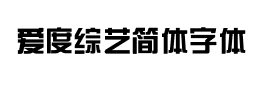 爱度综艺简体字体